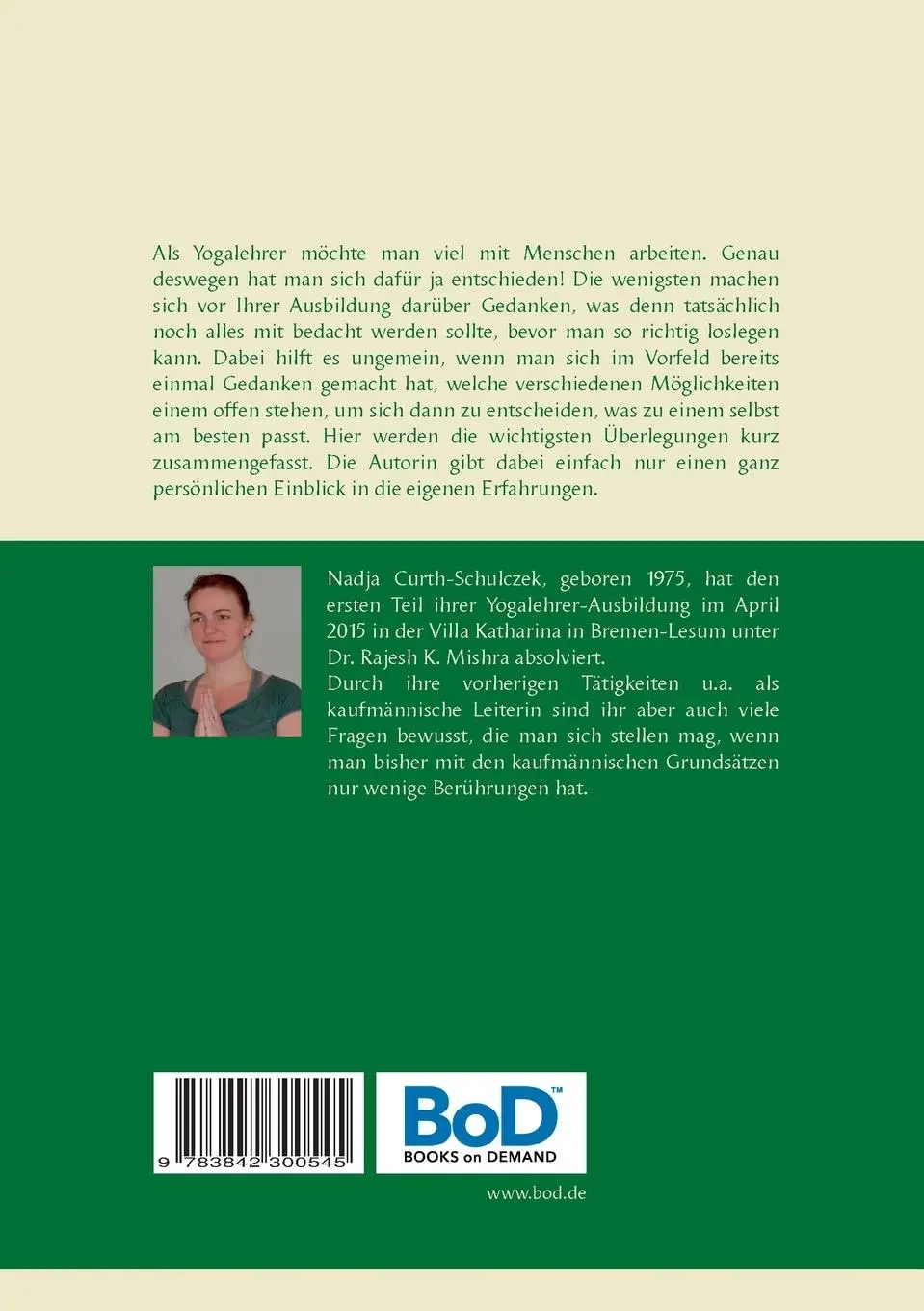 Als Yogalehrer möchte man viel mit Menschen arbeiten. Genau deswegen hat man sich dafür ja entschieden! Die wenigsten machen sich vor Ihrer Ausbildung darüber Gedanken, was denn tatsächlich noch alles mit bedacht werden sollte, bevor man so richtig loslegen kann. Dabei hilft es ungemein, wenn man sich im Vorfeld bereits einmal Gedanken gemacht hat, welche verschiedenen Möglichkeiten einem offen stehen, um sich dann zu entscheiden, was zu einem selbst am besten passt. Hier werden die wichtigsten Überlegungen kurz zusammengefasst. Die Autorin gibt dabei einfach nur einen ganz persönlichen Einblick in die eigenen Erfahrungen.

Nadja Curth-Schulczek, geboren 1975, hat den ersten Teil ihrer Yogalehrer-Ausbildung im April 2015 in der Villa Katharina in Bremen-Lesum unter Dr. Rajesh K. Mishra absolviert.
Durch ihre vorherigen Tätigkeiten u.a. als kaufmännische Leiterin sind ihr aber auch viele Fragen bewusst, die man sich stellen mag, wenn man bisher mit den kaufmännischen Grundsätzen nur wenige Berührungen hat.

9 783842 300545

BoD™
BOOKS on DEMAND

www.bod.de